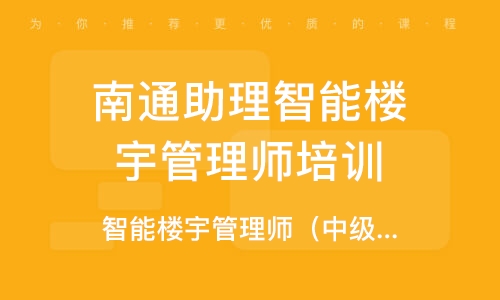 为·你·推·荐·更·优·质·的·课·程

南通助理智能楼宇管理师培训

智能楼宇管理师（中级...